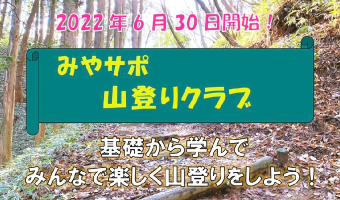 2022 年 6 月 30 日開始！

みやサポ
山登りクラブ

基礎から学んで
みんなで楽しく山登りをしよう！